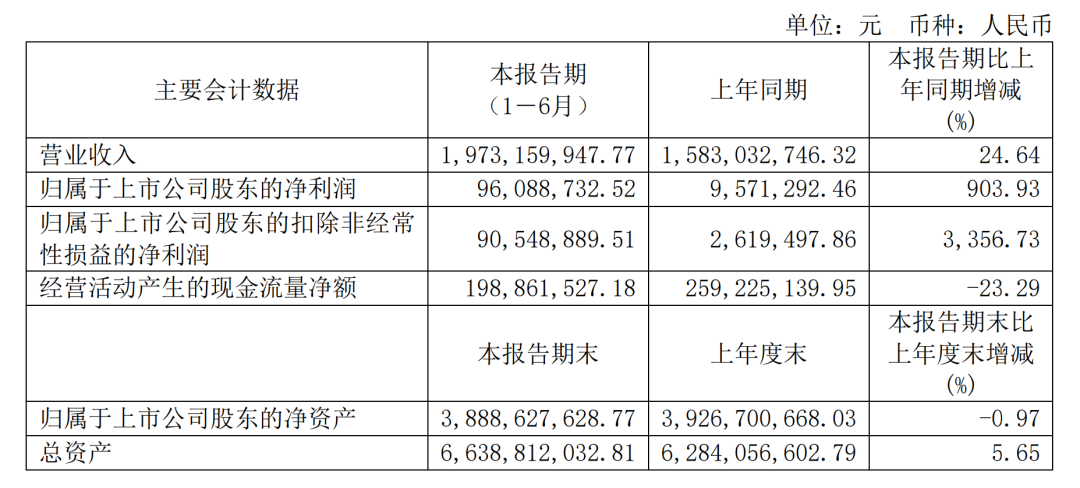 单位：元 币种：人民币

| 主要会计数据 | 本报告期（1－6月） | 上年同期 | 本报告期比上年同期增减(%) |
|---|---|---|---|
| 营业收入 | 1,973,159,947.77 | 1,583,032,746.32 | 24.64 |
| 归属于上市公司股东的净利润 | 96,088,732.52 | 9,571,292.46 | 903.93 |
| 归属于上市公司股东的扣除非经常性损益的净利润 | 90,548,889.51 | 2,619,497.86 | 3,356.73 |
| 经营活动产生的现金流量净额 | 198,861,527.18 | 259,225,139.95 | -23.29 |
|  | 本报告期末 | 上年度末 | 本报告期末比上年度末增减(%) |
| 归属于上市公司股东的净资产 | 3,888,627,628.77 | 3,926,700,668.03 | -0.97 |
| 总资产 | 6,638,812,032.81 | 6,284,056,602.79 | 5.65 |